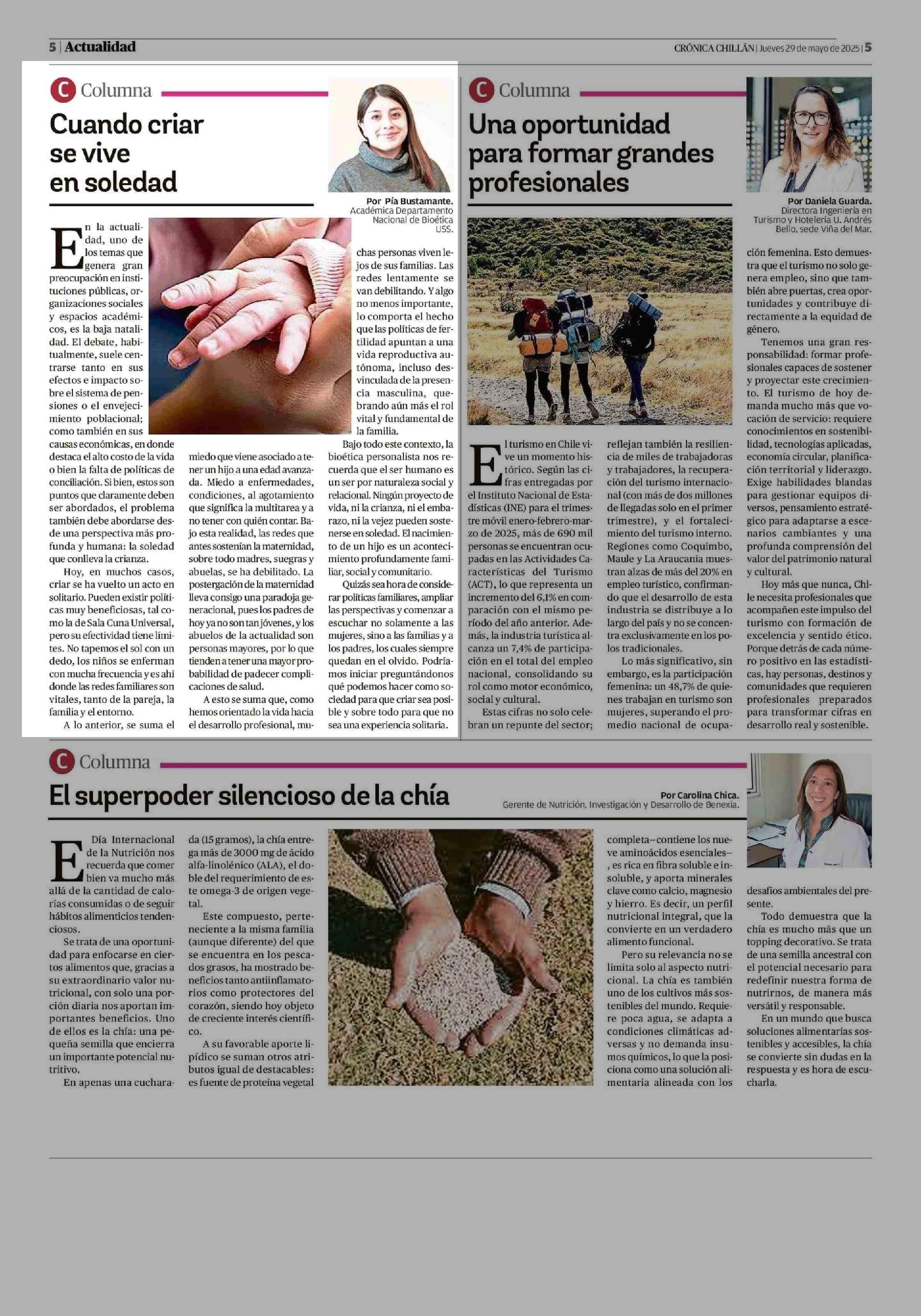 5 | Actualidad

CRÓNICA CHILLÁN | Jueves 29 de mayo de 2025 | 5

C Columna

Cuando criar se vive en soledad

Por Pía Bustamante. Académica Departamento Nacional de Bioética USS.

En la actualidad, uno de los temas que genera gran preocupación en instituciones públicas, organizaciones sociales y espacios académicos, es la baja natalidad. El debate, habitualmente, suele centrarse tanto en sus efectos e impacto sobre el sistema de pensiones o el envejecimiento poblacional; como también en sus causas económicas, en donde destaca el alto costo de la vida o bien la falta de políticas de conciliación. Si bien, estos son puntos que claramente deben ser abordados, el problema también debe abordarse desde una perspectiva más profunda y humana: la soledad que conlleva la crianza.

Hoy, en muchos casos, criar se ha vuelto un acto en solitario. Pueden existir políticas muy beneficiosas, tal como la de Sala Cuna Universal, pero su efectividad tiene límites. No tapemos el sol con un dedo, los niños se enferman con mucha frecuencia y es ahí donde las redes familiares son vitales, tanto de la pareja, la familia y el entorno.

A lo anterior, se suma el miedo que viene asociado a tener un hijo a una edad avanzada. Miedo a enfermedades, condiciones, al agotamiento que significa la multitarea y a no tener con quién contar. Bajo esta realidad, las redes que antes sostenían la maternidad, sobre todo madres, suegras y abuelas, se ha debilitado. La postergación de la maternidad lleva consigo una paradoja generacional, pues los padres de hoy ya no son tan jóvenes, y los abuelos de la actualidad son personas mayores, por lo que tienden a tener una mayor probabilidad de padecer complicaciones de salud.

A esto se suma que, como hemos orientado la vida hacia el desarrollo profesional, muchas personas viven lejos de sus familias. Las redes lentamente se van debilitando. Y algo no menos importante, lo comporta el hecho que las políticas de fertilidad apuntan a una vida reproductiva autónoma, incluso desvinculada de la presencia masculina, quebrando aún más el rol vital y fundamental de la familia.

Bajo todo este contexto, la bioética personalista nos recuerda que el ser humano es un ser por naturaleza social y relacional. Ningún proyecto de vida, ni la crianza, ni el embarazo, ni la vejez pueden sostenerse en soledad. El nacimiento de un hijo es un acontecimiento profundamente familiar, social y comunitario.

Quizás sea hora de considerar políticas familiares, ampliar las perspectivas y comenzar a escuchar no solamente a las mujeres, sino a las familias y a los padres, los cuales siempre quedan en el olvido. Podríamos iniciar preguntándonos qué podemos hacer como sociedad para que criar sea posible y sobre todo para que no sea una experiencia solitaria.

C Columna

Una oportunidad para formar grandes profesionales

Por Daniela Guarda. Directora Ingeniería en Turismo y Hotelería U. Andrés Bello, sede Viña del Mar.

El turismo en Chile vive un momento histórico. Según las cifras entregadas por el Instituto Nacional de Estadísticas (INE) para el trimestre móvil enero-febrero-marzo de 2025, más de 690 mil personas se encuentran ocupadas en las Actividades Características del Turismo (ACT), lo que representa un incremento del 6,1% en comparación con el mismo período del año anterior. Además, la industria turística alcanza un 7,4% de participación en el total del empleo nacional, consolidando su rol como motor económico, social y cultural.

Estas cifras no solo celebran un repunte del sector; reflejan también la resiliencia de miles de trabajadoras y trabajadores, la recuperación del turismo internacional (con más de dos millones de llegadas solo en el primer trimestre), y el fortalecimiento del turismo interno. Regiones como Coquimbo, Maule y La Araucanía muestran alzas de más del 20% en empleo turístico, confirmando que el desarrollo de esta industria se distribuye a lo largo del país y no se concentra exclusivamente en los polos tradicionales.

Lo más significativo, sin embargo, es la participación femenina: un 48,7% de quienes trabajan en turismo son mujeres, superando el promedio nacional de ocupación femenina. Esto demuestra que el turismo no solo genera empleo, sino que también abre puertas, crea oportunidades y contribuye directamente a la equidad de género.

Tenemos una gran responsabilidad: formar profesionales capaces de sostener y proyectar este crecimiento. El turismo de hoy demanda mucho más que vocación de servicio: requiere conocimientos en sostenibilidad, tecnologías aplicadas, economía circular, planificación territorial y liderazgo. Exige habilidades blandas para gestionar equipos diversos, pensamiento estratégico para adaptarse a escenarios cambiantes y una profunda comprensión del valor del patrimonio natural y cultural.

Hoy más que nunca, Chile necesita profesionales que acompañen este impulso del turismo con formación de excelencia y sentido ético. Porque detrás de cada número positivo en las estadísticas, hay personas, destinos y comunidades que requieren profesionales preparados para transformar cifras en desarrollo real y sostenible.

C Columna

El superpoder silencioso de la chía

Por Carolina Chica. Gerente de Nutrición, Investigación y Desarrollo de Benexia.

El Día Internacional de la Nutrición nos recuerda que comer bien va mucho más allá de la cantidad de calorías consumidas o de seguir hábitos alimenticios tendenciosos.

Se trata de una oportunidad para enfocarse en ciertos alimentos que, gracias a su extraordinario valor nutricional, con solo una porción diaria nos aportan importantes beneficios. Uno de ellos es la chía: una pequeña semilla que encierra un importante potencial nutritivo.

En apenas una cucharada (15 gramos), la chía entrega más de 3000 mg de ácido alfa-linolénico (ALA), el doble del requerimiento de este omega-3 de origen vegetal.

Este compuesto, perteneciente a la misma familia (aunque diferente) del que se encuentra en los pescados grasos, ha mostrado beneficios tanto antiinflamatorios como protectores del corazón, siendo hoy objeto de creciente interés científico.

A su favorable aporte lipídico se suman otros atributos igual de destacables: es fuente de proteína vegetal completa–contiene los nueve aminoácidos esenciales–, es rica en fibra soluble e insoluble, y aporta minerales clave como calcio, magnesio y hierro. Es decir, un perfil nutricional integral, que la convierte en un verdadero alimento funcional.

Pero su relevancia no se limita solo al aspecto nutricional. La chía es también uno de los cultivos más sostenibles del mundo. Requiere poca agua, se adapta a condiciones climáticas adversas y no demanda insumos químicos, lo que la posiciona como una solución alimentaria alineada con los desafíos ambientales del presente.

Todo demuestra que la chía es mucho más que un topping decorativo. Se trata de una semilla ancestral con el potencial necesario para redefinir nuestra forma de nutrirnos, de manera más versátil y responsable.

En un mundo que busca soluciones alimentarias sostenibles y accesibles, la chía se convierte sin dudas en la respuesta y es hora de escucharla.